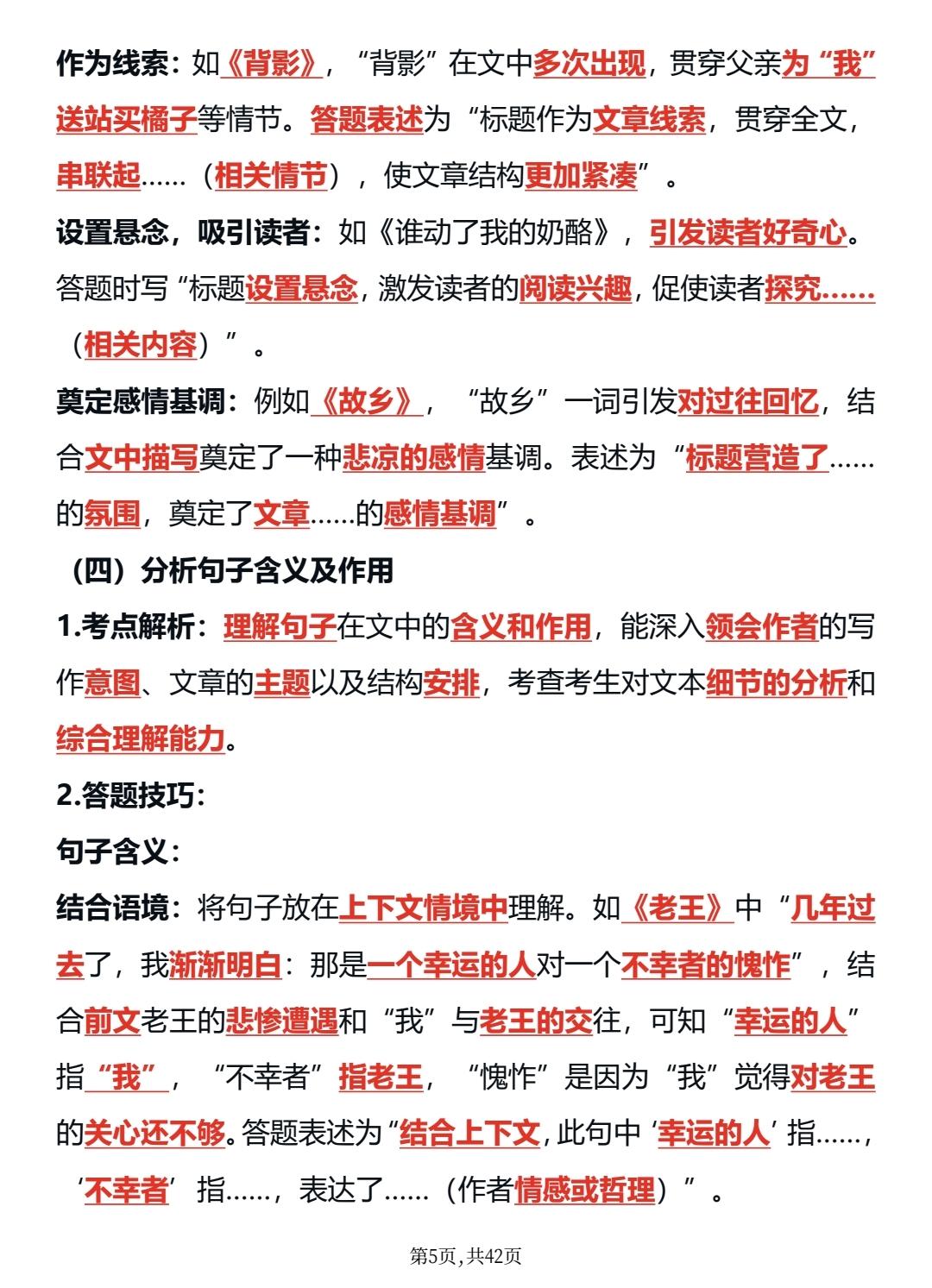 作为线索：如《背影》，“背影”在文中多次出现，贯穿父亲为“我”送站买橘子等情节。答题表述为“标题作为文章线索，贯穿全文，串联起……（相关情节），使文章结构更加紧凑”。

设置悬念，吸引读者：如《谁动了我的奶酪》，引发读者好奇心。答题时写“标题设置悬念，激发读者的阅读兴趣，促使读者探究……（相关内容）”。

奠定感情基调：例如《故乡》，“故乡”一词引发对过往回忆，结合文中描写奠定了一种悲凉的感情基调。表述为“标题营造了……的氛围，奠定了文章……的感情基调”。

（四）分析句子含义及作用

1.考点解析：理解句子在文中的含义和作用，能深入领会作者的写作意图、文章的主题以及结构安排，考查考生对文本细节的分析和综合理解能力。

2.答题技巧：

句子含义：

结合语境：将句子放在上下文情境中理解。如《老王》中“几年过去了，我渐渐明白：那是一个幸运的人对一个不幸者的愧怍”，结合前文老王的悲惨遭遇和“我”与老王的交往，可知“幸运的人”指“我”，“不幸者”指老王，“愧怍”是因为“我”觉得对老王的关心还不够。答题表述为“结合上下文，此句中‘幸运的人’指……，‘不幸者’指……，表达了……（作者情感或哲理）”。

第5页，共42页